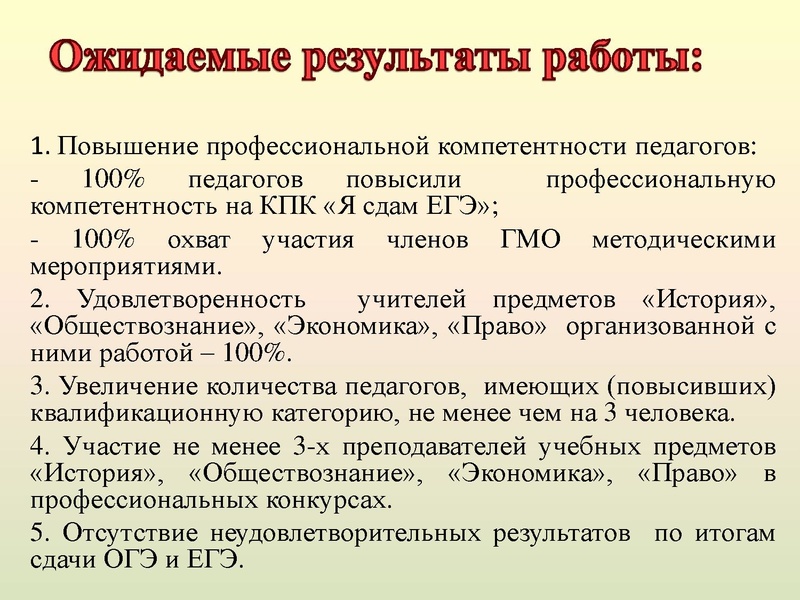 Ожидаемые результаты работы:

1. Повышение профессиональной компетентности педагогов:

- 100% педагогов повысили профессиональную компетентность на КПК «Я сдам ЕГЭ»;

- 100% охват участия членов ГМО методическими мероприятиями.

2. Удовлетворенность учителей предметов «История», «Обществознание», «Экономика», «Право» организованной с ними работой – 100%.

3. Увеличение количества педагогов, имеющих (повысивших) квалификационную категорию, не менее чем на 3 человека.

4. Участие не менее 3-х преподавателей учебных предметов «История», «Обществознание», «Экономика», «Право» в профессиональных конкурсах.

5. Отсутствие неудовлетворительных результатов по итогам сдачи ОГЭ и ЕГЭ.